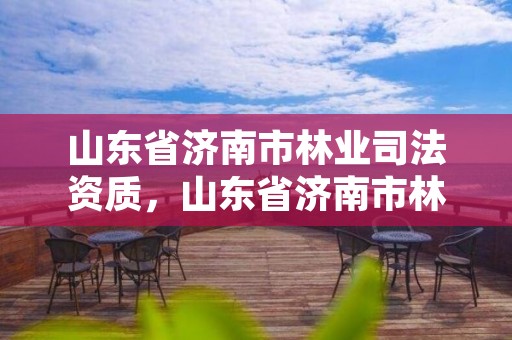 山东省济南市林业司法资质，山东省济南市林